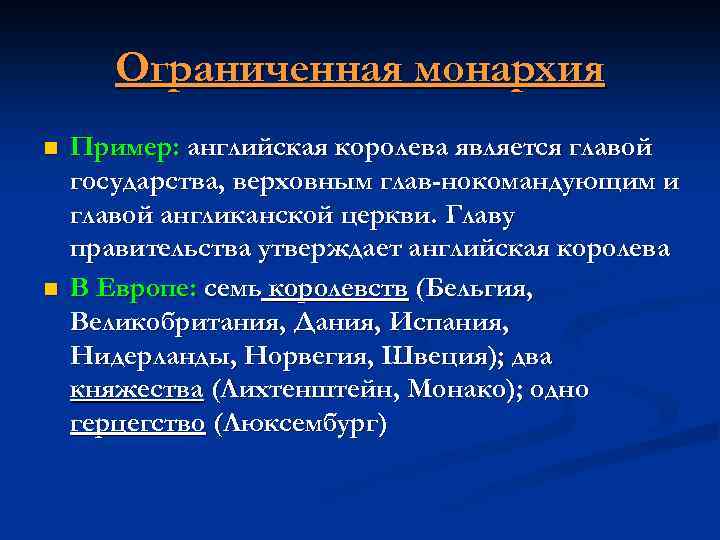 Ограниченная монархия

Пример: английская королева является главой государства, верховным глав-нокомандующим и главой англиканской церкви. Главу правительства утверждает английская королева

В Европе: семь королевств (Бельгия, Великобритания, Дания, Испания, Нидерланды, Норвегия, Швеция); два княжества (Лихтенштейн, Монако); одно герцегство (Люксембург)